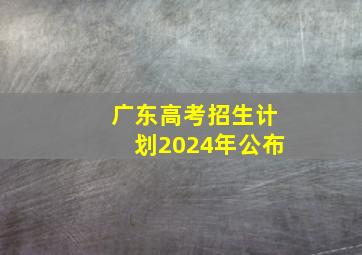 广东高考招生计划2024年公布